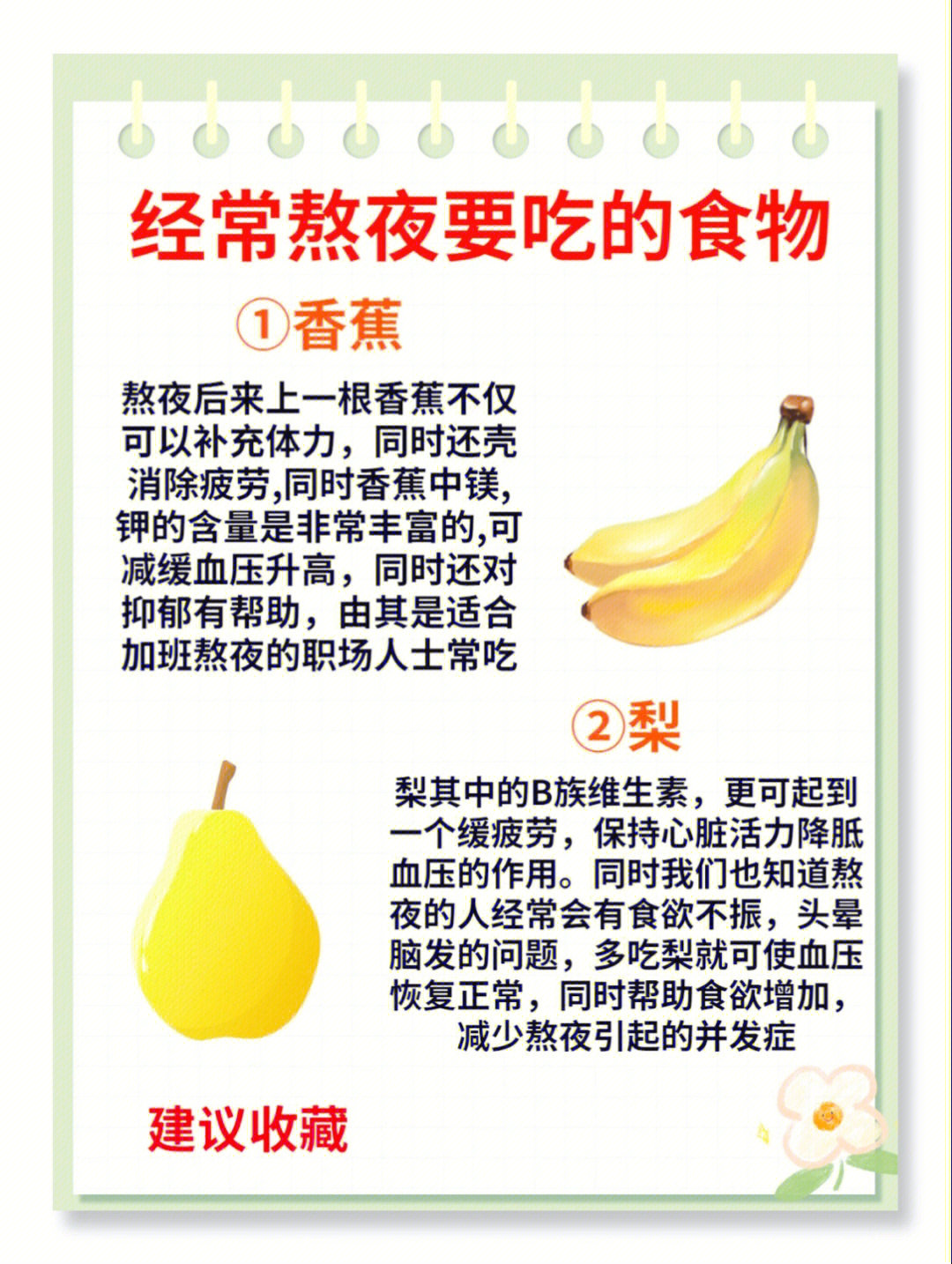 经常熬夜要吃的食物

①香蕉

熬夜后来上一根香蕉不仅可以补充体力，同时还壳消除疲劳,同时香蕉中镁,钾的含量是非常丰富的,可减缓血压升高，同时还对抑郁有帮助，由其是适合加班熬夜的职场人士常吃

②梨

梨其中的B族维生素，更可起到一个缓疲劳，保持心脏活力降胝血压的作用。同时我们也知道熬夜的人经常会有食欲不振，头晕脑发的问题，多吃梨就可使血压恢复正常，同时帮助食欲增加，减少熬夜引起的并发症

建议收藏